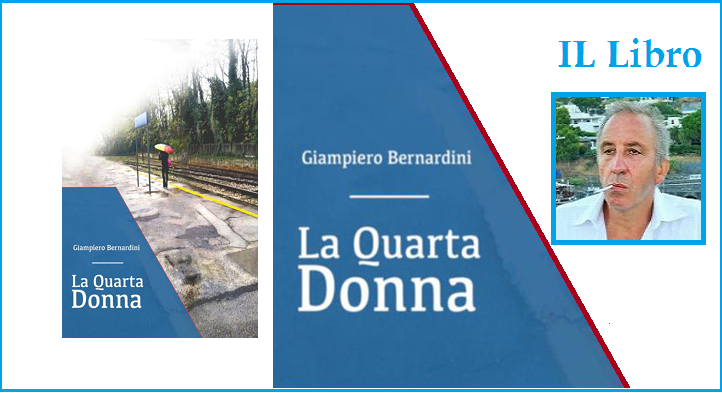 Giampiero Bernardini

La Quarta Donna

Giampiero Bernardini

La Quarta Donna

IL Libro